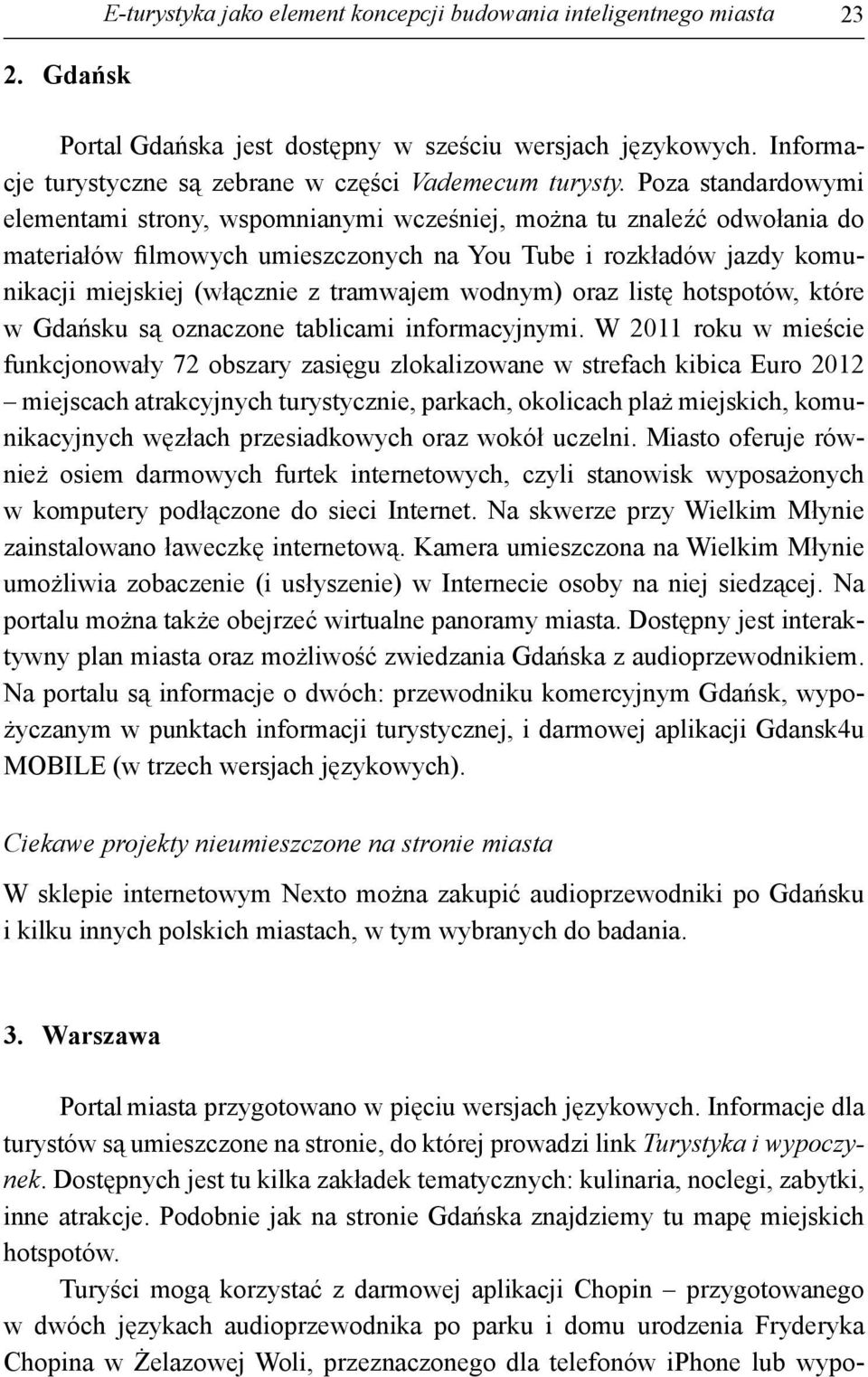 E-turystyka jako element koncepcji budowania inteligentnego miasta 23

2. Gdańsk

Portal Gdańska jest dostępny w sześciu wersjach językowych. Informacje turystyczne są zebrane w części Vademecum turysty. Poza standardowymi elementami strony, wspomnianymi wcześniej, można tu znaleźć odwołania do materiałów filmowych umieszczonych na You Tube i rozkładów jazdy komunikacji miejskiej (włącznie z tramwajem wodnym) oraz listę hotspotów, które w Gdańsku są oznaczone tablicami informacyjnymi. W 2011 roku w mieście funkcjonowały 72 obszary zasięgu zlokalizowane w strefach kibica Euro 2012 – miejscach atrakcyjnych turystycznie, parkach, okolicach plaż miejskich, komunikacyjnych węzłach przesiadkowych oraz wokół uczelni. Miasto oferuje również osiem darmowych furtek internetowych, czyli stanowisk wyposażonych w komputery podłączone do sieci Internet. Na skwerze przy Wielkim Młynie zainstalowano ławeczkę internetową. Kamera umieszczona na Wielkim Młynie umożliwia zobaczenie (i usłyszenie) w Internecie osoby na niej siedzącej. Na portalu można także obejrzeć wirtualne panoramy miasta. Dostępny jest interaktywny plan miasta oraz możliwość zwiedzania Gdańska z audioprzewodnikiem. Na portalu są informacje o dwóch: przewodniku komercyjnym Gdańsk, wypożyczanym w punktach informacji turystycznej, i darmowej aplikacji Gdansk4u MOBILE (w trzech wersjach językowych).

Ciekawe projekty nieumieszczone na stronie miasta

W sklepie internetowym Nexto można zakupić audioprzewodniki po Gdańsku i kilku innych polskich miastach, w tym wybranych do badania.

3. Warszawa

Portal miasta przygotowano w pięciu wersjach językowych. Informacje dla turystów są umieszczone na stronie, do której prowadzi link Turystyka i wypoczynek. Dostępnych jest tu kilka zakładek tematycznych: kulinaria, noclegi, zabytki, inne atrakcje. Podobnie jak na stronie Gdańska znajdziemy tu mapę miejskich hotspotów.

Turyści mogą korzystać z darmowej aplikacji Chopin – przygotowanego w dwóch językach audioprzewodnika po parku i domu urodzenia Fryderyka Chopina w Żelazowej Woli, przeznaczonego dla telefonów iPhone lub wypo-